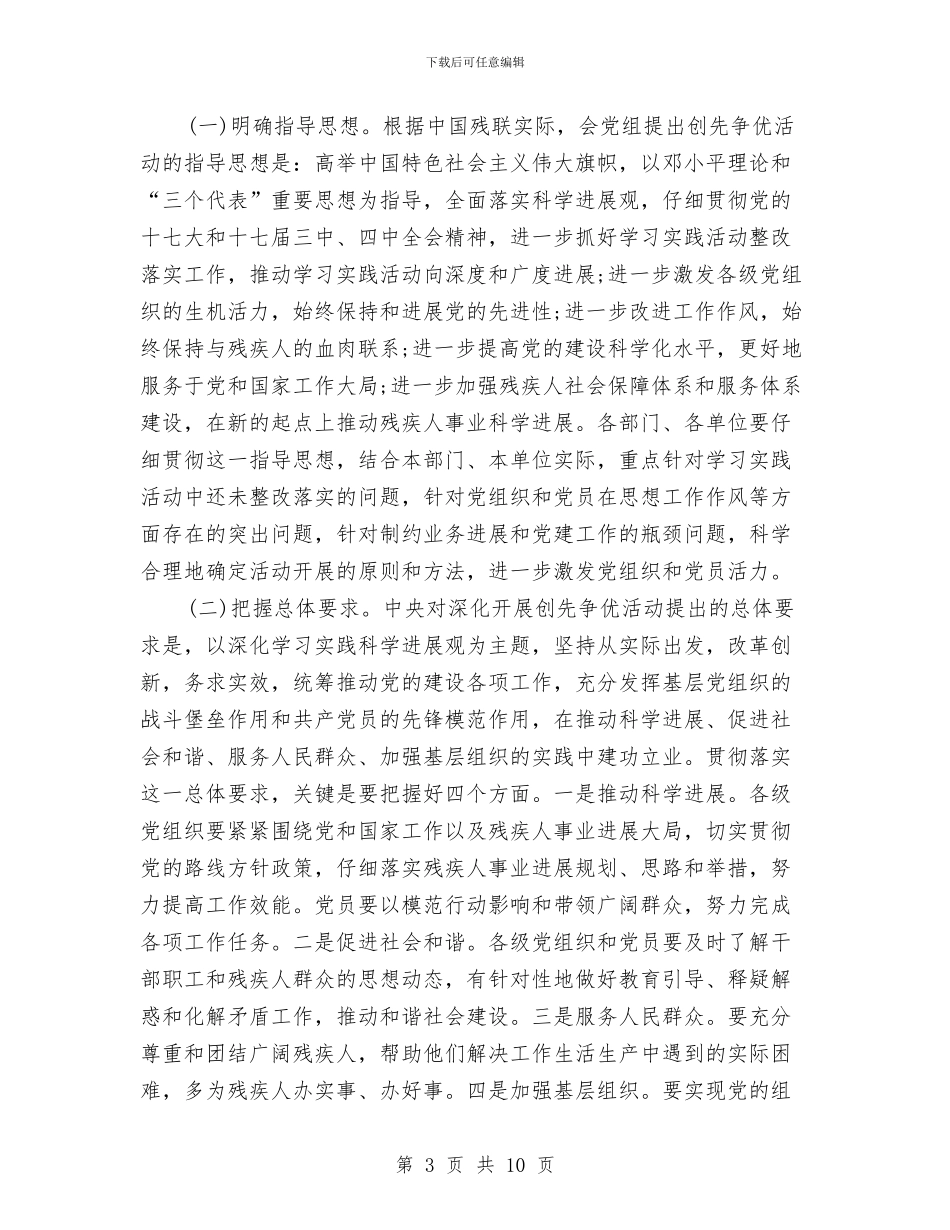 下载后可任意编辑

(一)明确指导思想。根据中国残联实际，会党组提出创先争优活动的指导思想是：高举中国特色社会主义伟大旗帜，以邓小平理论和“三个代表”重要思想为指导，全面落实科学进展观，仔细贯彻党的十七大和十七届三中、四中全会精神，进一步抓好学习实践活动整改落实工作，推动学习实践活动向深度和广度进展;进一步激发各级党组织的生机活力，始终保持和进展党的先进性;进一步改进工作作风，始终保持与残疾人的血肉联系;进一步提高党的建设科学化水平，更好地服务于党和国家工作大局;进一步加强残疾人社会保障体系和服务体系建设，在新的起点上推动残疾人事业科学进展。各部门、各单位要仔细贯彻这一指导思想，结合本部门、本单位实际，重点针对学习实践活动中还未整改落实的问题，针对党组织和党员在思想工作作风等方面存在的突出问题，针对制约业务进展和党建工作的瓶颈问题，科学合理地确定活动开展的原则和方法，进一步激发党组织和党员活力。

(二)把握总体要求。中央对深化开展创先争优活动提出的总体要求是，以深化学习实践科学进展观为主题，坚持从实际出发，改革创新，务求实效，统筹推动党的建设各项工作，充分发挥基层党组织的战斗堡垒作用和共产党员的先锋模范作用，在推动科学进展、促进社会和谐、服务人民群众、加强基层组织的实践中建功立业。贯彻落实这一总体要求，关键是要把握好四个方面。一是推动科学进展。各级党组织要紧紧围绕党和国家工作以及残疾人事业进展大局，切实贯彻党的路线方针政策，仔细落实残疾人事业进展规划、思路和举措，努力提高工作效能。党员要以模范行动影响和带领广阔群众，努力完成各项工作任务。二是促进社会和谐。各级党组织和党员要及时了解干部职工和残疾人群众的思想动态，有针对性地做好教育引导、释疑解惑和化解矛盾工作，推动和谐社会建设。三是服务人民群众。要充分尊重和团结广阔残疾人，帮助他们解决工作生活生产中遇到的实际困难，多为残疾人办实事、办好事。四是加强基层组织。要实现党的组

第 3 页 共 10 页